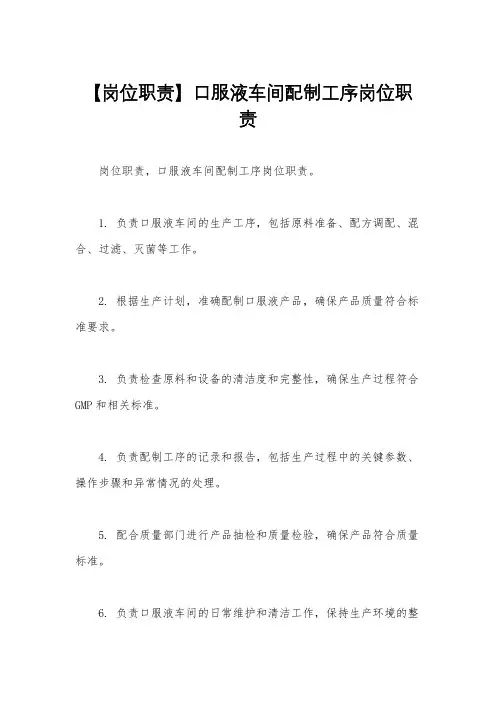 【岗位职责】口服液车间配制工序岗位职责

岗位职责，口服液车间配制工序岗位职责。

1. 负责口服液车间的生产工序，包括原料准备、配方调配、混合、过滤、灭菌等工作。

2. 根据生产计划，准确配制口服液产品，确保产品质量符合标准要求。

3. 负责检查原料和设备的清洁度和完整性，确保生产过程符合GMP和相关标准。

4. 负责配制工序的记录和报告，包括生产过程中的关键参数、操作步骤和异常情况的处理。

5. 配合质量部门进行产品抽检和质量检验，确保产品符合质量标准。

6. 负责口服液车间的日常维护和清洁工作，保持生产环境的整